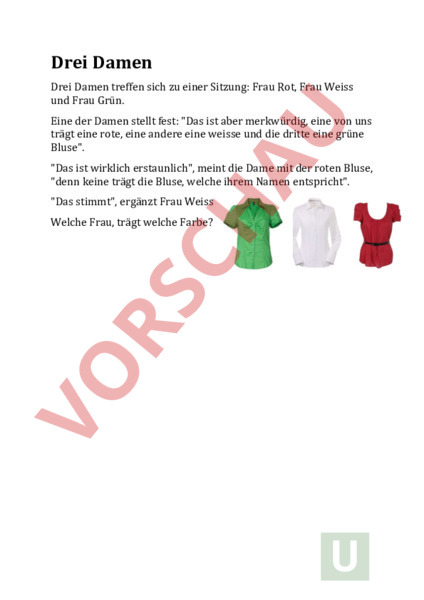 Drei Damen

Drei Damen treffen sich zu einer Sitzung: Frau Rot, Frau Weiss und Frau Grün.

Eine der Damen stellt fest: "Das ist aber merkwürdig, eine von uns trägt eine rote, eine andere eine weisse und die dritte eine grüne Bluse".

"Das ist wirklich erstaunlich", meint die Dame mit der roten Bluse, "denn keine trägt die Bluse, welche ihrem Namen entspricht".

"Das stimmt", ergänzt Frau Weiss

Welche Frau, trägt welche Farbe?

VORSCHAU

U